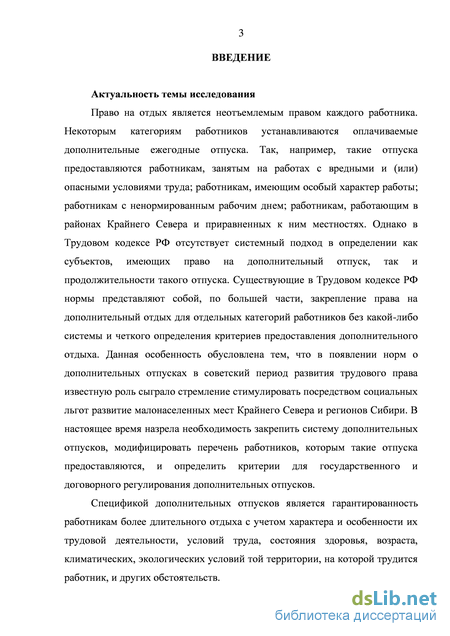 3

ВВЕДЕНИЕ

Актуальность темы исследования

Право на отдых является неотъемлемым правом каждого работника. Некоторым категориям работников устанавливаются оплачиваемые дополнительные ежегодные отпуска. Так, например, такие отпуска предоставляются работникам, занятым на работах с вредными и (или) опасными условиями труда; работникам, имеющим особый характер работы; работникам с ненормированным рабочим днем; работникам, работающим в районах Крайнего Севера и приравненных к ним местностях. Однако в Трудовом кодексе РФ отсутствует системный подход в определении как субъектов, имеющих право на дополнительный отпуск, так и продолжительности такого отпуска. Существующие в Трудовом кодексе РФ нормы представляют собой, по большей части, закрепление права на дополнительный отдых для отдельных категорий работников без какой-либо системы и четкого определения критериев предоставления дополнительного отдыха. Данная особенность обусловлена тем, что в появлении норм о дополнительных отпусках в советский период развития трудового права известную роль сыграло стремление стимулировать посредством социальных льгот развитие малонаселенных мест Крайнего Севера и регионов Сибири. В настоящее время назрела необходимость закрепить систему дополнительных отпусков, модифицировать перечень работников, которым такие отпуска предоставляются, и определить критерии для государственного и договорного регулирования дополнительных отпусков.

Спецификой дополнительных отпусков является гарантированность работникам более длительного отдыха с учетом характера и особенности их трудовой деятельности, условий труда, состояния здоровья, возраста, климатических, экологических условий той территории, на которой трудится работник, и других обстоятельств.

dsLib.net
библиотека диссертаций